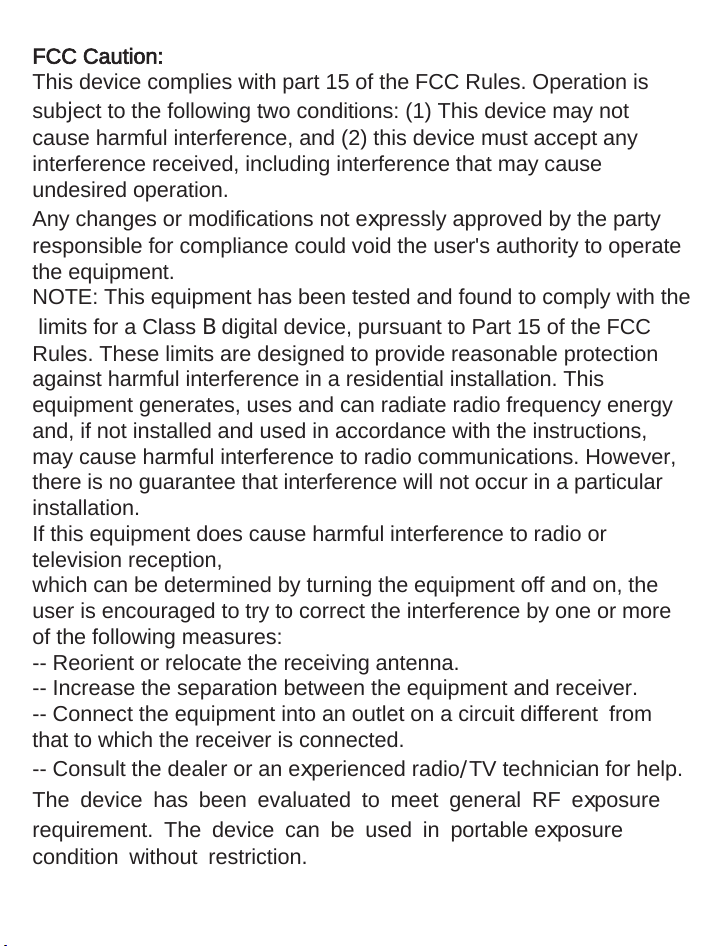 FCC Caution:
This device complies with part 15 of the FCC Rules. Operation is subject to the following two conditions: (1) This device may not cause harmful interference, and (2) this device must accept any interference received, including interference that may cause undesired operation.
Any changes or modifications not expressly approved by the party responsible for compliance could void the user's authority to operate the equipment.
NOTE: This equipment has been tested and found to comply with the limits for a Class B digital device, pursuant to Part 15 of the FCC Rules. These limits are designed to provide reasonable protection against harmful interference in a residential installation. This equipment generates, uses and can radiate radio frequency energy and, if not installed and used in accordance with the instructions, may cause harmful interference to radio communications. However, there is no guarantee that interference will not occur in a particular installation.
If this equipment does cause harmful interference to radio or television reception,
which can be determined by turning the equipment off and on, the user is encouraged to try to correct the interference by one or more of the following measures:
-- Reorient or relocate the receiving antenna.
-- Increase the separation between the equipment and receiver.
-- Connect the equipment into an outlet on a circuit different from that to which the receiver is connected.
-- Consult the dealer or an experienced radio/TV technician for help.
The device has been evaluated to meet general RF exposure requirement. The device can be used in portable exposure condition without restriction.